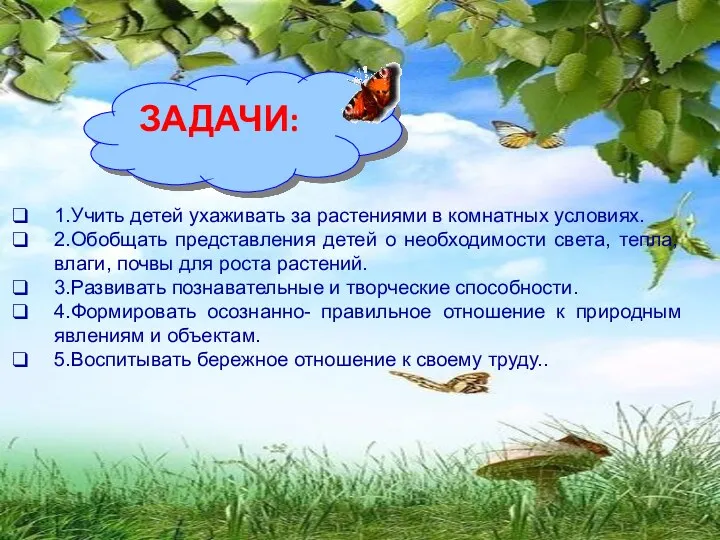 ЗАДАЧИ:

❑ 1.Учить детей ухаживать за растениями в комнатных условиях.
❑ 2.Обобщать представления детей о необходимости света, тепла, влаги, почвы для роста растений.
❑ 3.Развивать познавательные и творческие способности.
❑ 4.Формировать осознанно- правильное отношение к природным явлениям и объектам.
❑ 5.Воспитывать бережное отношение к своему труду..